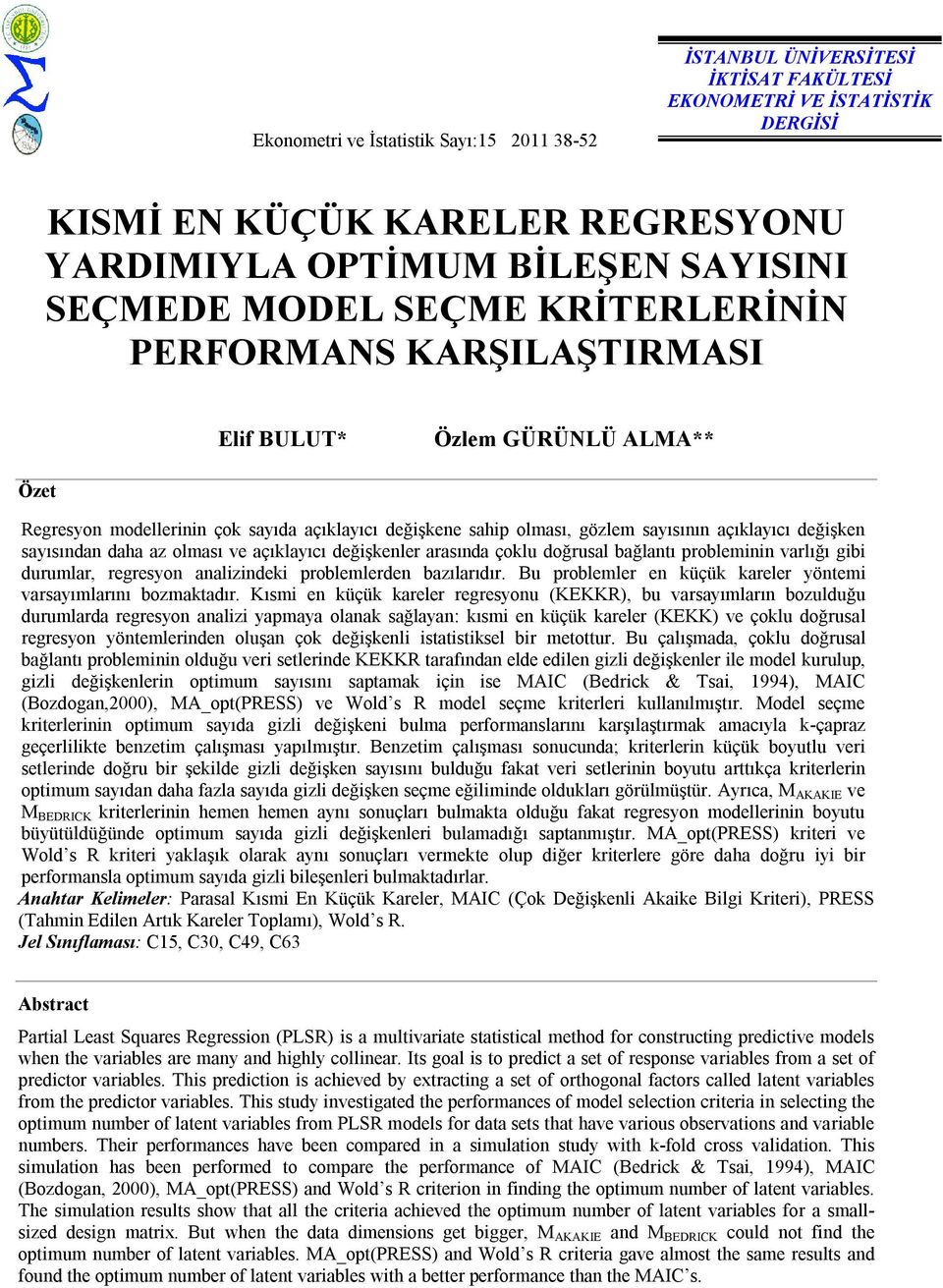 Ekonometri ve İstatistik Sayı:15 2011 38-52

İSTANBUL ÜNİVERSİTESİ
İKTİSAT FAKÜLTESİ
EKONOMETRİ VE İSTATİSTİK
DERGİSİ

KISMİ EN KÜÇÜK KARELER REGRESYONU YARDIMIYLA OPTİMUM BİLEŞEN SAYISINI SEÇMEDE MODEL SEÇME KRİTERLERİNİN PERFORMANS KARŞILAŞTIRMASI

Elif BULUT* Özlem GÜRÜNLÜ ALMA**

Özet

Regresyon modellerinin çok sayıda açıklayıcı değişkene sahip olması, gözlem sayısının açıklayıcı değişken sayısından daha az olması ve açıklayıcı değişkenler arasında çoklu doğrusal bağlantı probleminin varlığı gibi durumlar, regresyon analizindeki problemlerden bazılarıdır. Bu problemler en küçük kareler yöntemi varsayımlarını bozmaktadır. Kısmi en küçük kareler regresyonu (KEKKR), bu varsayımların bozulduğu durumlarda regresyon analizi yapmaya olanak sağlayan: kısmi en küçük kareler (KEKK) ve çoklu doğrusal regresyon yöntemlerinden oluşan çok değişkenli istatistiksel bir metottur. Bu çalışmada, çoklu doğrusal bağlantı probleminin olduğu veri setlerinde KEKKR tarafından elde edilen gizli değişkenler ile model kurulup, gizli değişkenlerin optimum sayısını saptamak için ise MAIC (Bedrick & Tsai, 1994), MAIC (Bozdogan,2000), MA_opt(PRESS) ve Wold’s R model seçme kriterleri kullanılmıştır. Model seçme kriterlerinin optimum sayıda gizli değişkeni bulma performanslarını karşılaştırmak amacıyla k-çapraz geçerlilikte benzetim çalışması yapılmıştır. Benzetim çalışması sonucunda; kriterlerin küçük boyutlu veri setlerinde doğru bir şekilde gizli değişken sayısını bulduğu fakat veri setlerinin boyutu arttıkça kriterlerin optimum sayıdan daha fazla sayıda gizli değişken seçme eğiliminde oldukları görülmüştür. Ayrıca, $M_{AKAKIE}$ ve $M_{BEDRICK}$ kriterlerinin hemen hemen aynı sonuçları bulmakta olduğu fakat regresyon modellerinin boyutu büyütüldüğünde optimum sayıda gizli değişkenleri bulamadığı saptanmıştır. MA_opt(PRESS) kriteri ve Wold’s R kriteri yaklaşık olarak aynı sonuçları vermekte olup diğer kriterlere göre daha doğru iyi bir performansla optimum sayıda gizli bileşenleri bulmaktadırlar.
Anahtar Kelimeler: Parasal Kısmi En Küçük Kareler, MAIC (Çok Değişkenli Akaike Bilgi Kriteri), PRESS (Tahmin Edilen Artık Kareler Toplamı), Wold’s R.
Jel Sınıflaması: C15, C30, C49, C63

Abstract

Partial Least Squares Regression (PLSR) is a multivariate statistical method for constructing predictive models when the variables are many and highly collinear. Its goal is to predict a set of response variables from a set of predictor variables. This prediction is achieved by extracting a set of orthogonal factors called latent variables from the predictor variables. This study investigated the performances of model selection criteria in selecting the optimum number of latent variables from PLSR models for data sets that have various observations and variable numbers. Their performances have been compared in a simulation study with k-fold cross validation. This simulation has been performed to compare the performance of MAIC (Bedrick & Tsai, 1994), MAIC (Bozdogan, 2000), MA_opt(PRESS) and Wold’s R criterion in finding the optimum number of latent variables. The simulation results show that all the criteria achieved the optimum number of latent variables for a small-sized design matrix. But when the data dimensions get bigger, $M_{AKAKIE}$ and $M_{BEDRICK}$ could not find the optimum number of latent variables. MA_opt(PRESS) and Wold’s R criteria gave almost the same results and found the optimum number of latent variables with a better performance than the MAIC’s.